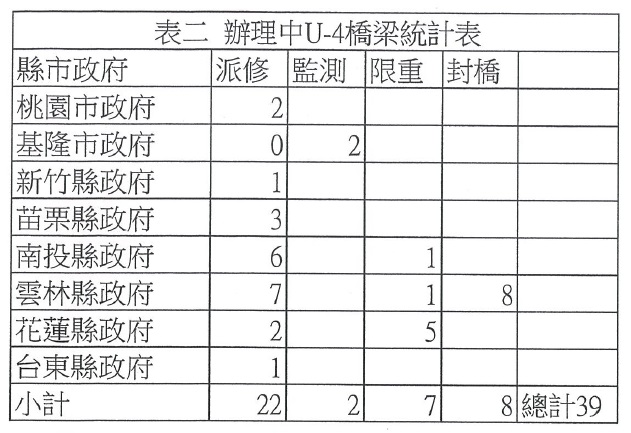 表二 辦理中U-4橋梁統計表

| 縣市政府 | 派修 | 監測 | 限重 | 封橋 | |
|---|---|---|---|---|---|
| 桃園市政府 | 2 | | | | |
| 基隆市政府 | 0 | 2 | | | |
| 新竹縣政府 | 1 | | | | |
| 苗栗縣政府 | 3 | | | | |
| 南投縣政府 | 6 | | 1 | | |
| 雲林縣政府 | 7 | | 1 | 8 | |
| 花蓮縣政府 | 2 | | 5 | | |
| 台東縣政府 | 1 | | | | |
| 小計 | 22 | 2 | 7 | 8 | 總計39 |